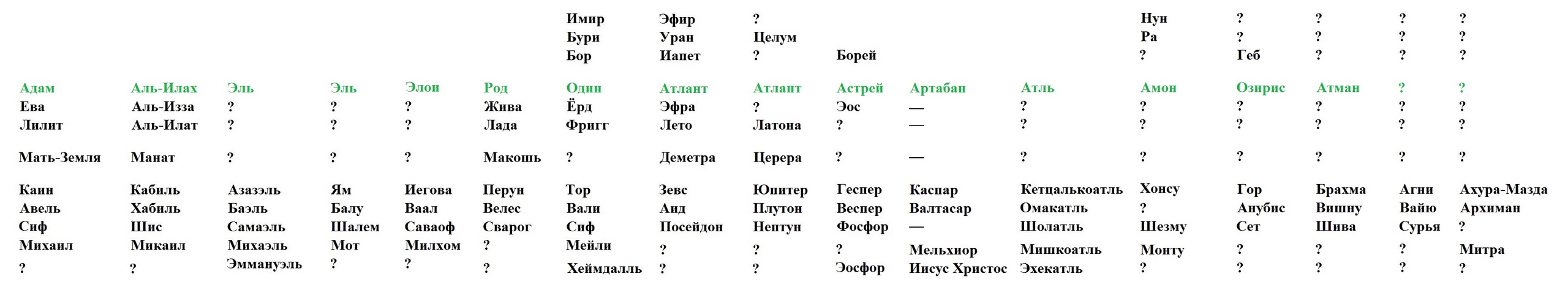 | | | | | | | | | | | | | | | | | |
|---|---|---|---|---|---|---|---|---|---|---|---|---|---|---|---|---|
| | | | | | | Имир | Эфир | ? | | | | Нун | ? | ? | ? | ? |
| | | | | | | Бури | Уран | Целум | | | | Ра | ? | ? | ? | ? |
| | | | | | | Бор | Иапет | ? | Борей | | | ? | Геб | ? | ? | ? |
| Адам | Аль-Илах | Эль | Эль | Элои | Род | Один | Атлант | Атлант | Астрей | Артабан | Атль | Амон | Озирис | Атман | ? | ? |
| Ева | Аль-Изза | ? | ? | ? | Жива | Ёрд | Эфра | ? | Эос | — | ? | ? | ? | ? | ? | ? |
| Лилит | Аль-Илат | ? | ? | ? | Лада | Фригг | Лето | Латона | ? | — | ? | ? | ? | ? | ? | ? |
| Мать-Земля | Манат | ? | ? | ? | Макошь | ? | Деметра | Церера | ? | — | ? | ? | ? | ? | ? | ? |
| Каин | Кабиль | Азазэль | Ям | Иегова | Перун | Тор | Зевс | Юпитер | Геспер | Каспар | Кетцалькоатль | Хонсу | Гор | Брахма | Агни | Ахура-Мазда |
| Авель | Хабиль | Баэль | Балу | Ваал | Велес | Вали | Аид | Плутон | Веспер | Валтасар | Омакатль | ? | Анубис | Вишну | Вайю | Архиман |
| Сиф | Шис | Самаэль | Шалем | Саваоф | Сварог | Сиф | Посейдон | Нептун | Фосфор | — | Шолатль | Шезму | Сет | Шива | Сурья | ? |
| Михаил | Микаил | Михаэль | Мот | Милхом | ? | Мейли | ? | ? | ? | Мельхиор | Мишкоатль | Монту | ? | ? | ? | Митра |
| ? | ? | Эммануэль | ? | ? | ? | Хеймдалль | ? | ? | Эосфор | Иисус Христос | Эхекатль | ? | ? | ? | ? | ? |